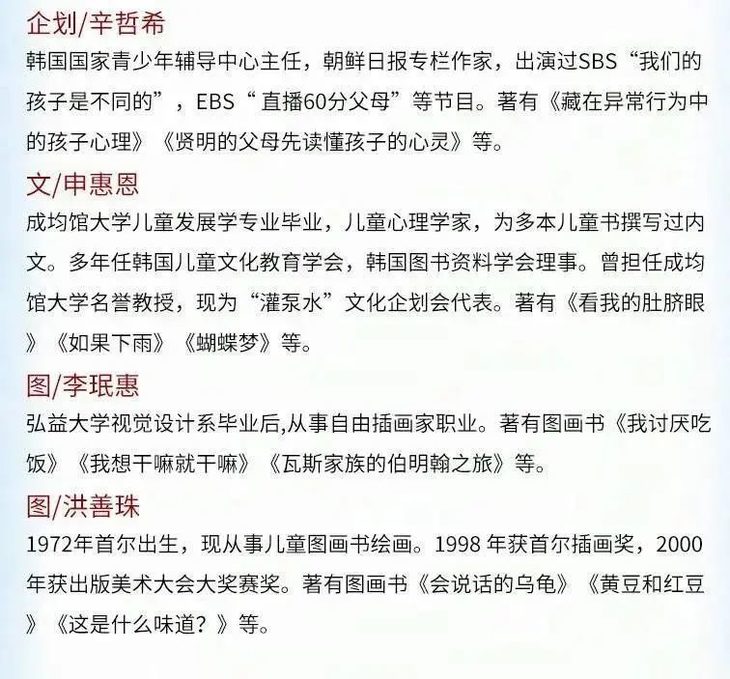 企划/辛哲希

韩国国家青少年辅导中心主任，朝鲜日报专栏作家，出演过SBS“我们的孩子是不同的”，EBS“直播60分父母”等节目。著有《藏在异常行为中的孩子心理》《贤明的父母先读懂孩子的心灵》等。

文/申惠恩

成均馆大学儿童发展学专业毕业，儿童心理学家，为多本儿童书撰写过内文。多年任韩国儿童文化教育学会，韩国图书资料学会理事。曾担任成均馆大学名誉教授，现为“灌泵水”文化企划会代表。著有《看我的肚脐眼》《如果下雨》《蝴蝶梦》等。

图/李珉惠

弘益大学视觉设计系毕业后,从事自由插画家职业。著有图画书《我讨厌吃饭》《我想干嘛就干嘛》《瓦斯家族的伯明翰之旅》等。

图/洪善珠

1972年首尔出生，现从事儿童图画书绘画。1998年获首尔插画奖，2000年获出版美术大会大奖赛奖。著有图画书《会说话的乌龟》《黄豆和红豆》《这是什么味道？》等。